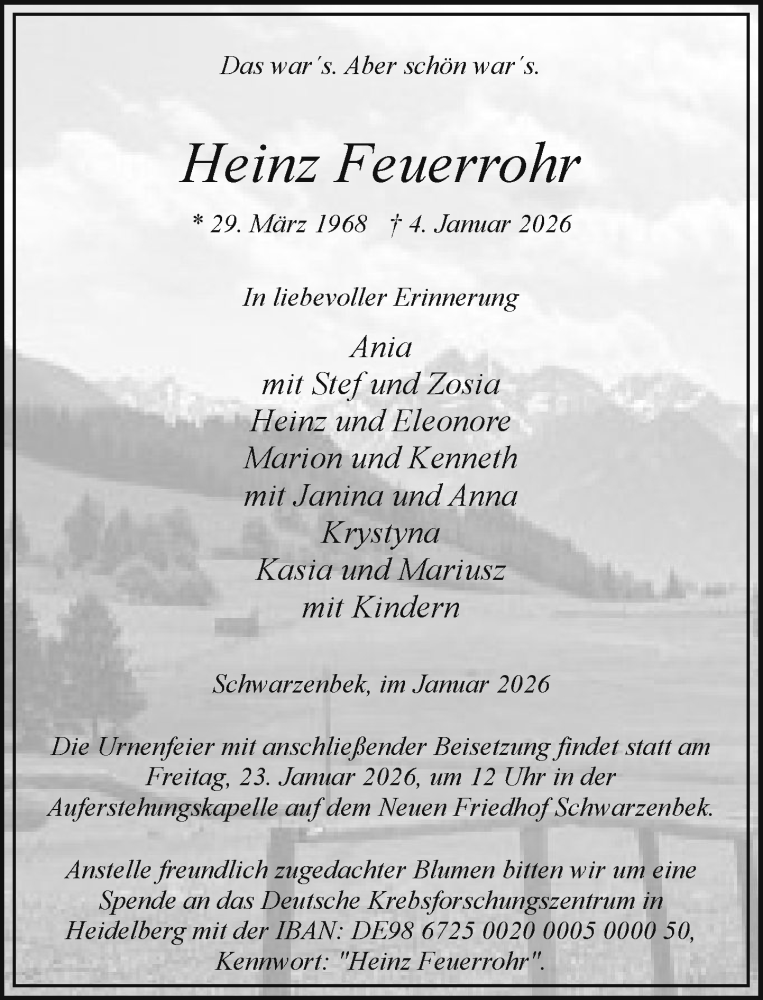 Das war´s. Aber schön war´s.

Heinz Feuerrohr

* 29. März 1968 † 4. Januar 2026

In liebevoller Erinnerung

Ania
mit Stef und Zosia
Heinz und Eleonore
Marion und Kenneth
mit Janina und Anna
Krystyna
Kasia und Mariusz
mit Kindern

Schwarzenbek, im Januar 2026

Die Urnenfeier mit anschließender Beisetzung findet statt am Freitag, 23. Januar 2026, um 12 Uhr in der Auferstehungskapelle auf dem Neuen Friedhof Schwarzenbek.

Anstelle freundlich zugedachter Blumen bitten wir um eine Spende an das Deutsche Krebsforschungszentrum in Heidelberg mit der IBAN: DE98 6725 0020 0005 0000 50, Kennwort: "Heinz Feuerrohr".